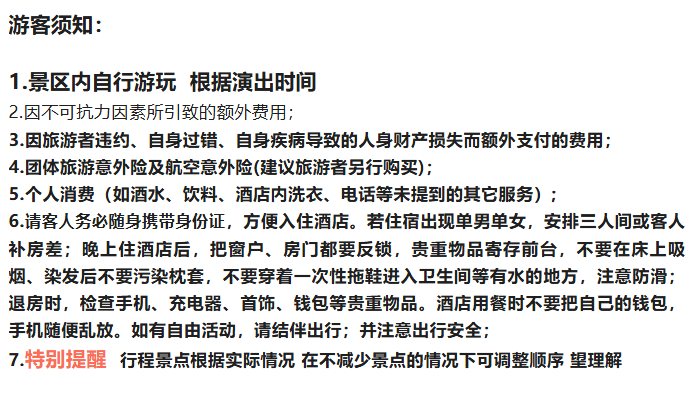 游客须知：

1.景区内自行游玩 根据演出时间
2.因不可抗力因素所引致的额外费用；
3.因旅游者违约、自身过错、自身疾病导致的人身财产损失而额外支付的费用；
4.团体旅游意外险及航空意外险(建议旅游者另行购买)；
5.个人消费（如酒水、饮料、酒店内洗衣、电话等未提到的其它服务）；
6.请客人务必随身携带身份证，方便入住酒店。若住宿出现单男单女，安排三人间或客人补房差；晚上住酒店后，把窗户、房门都要反锁，贵重物品寄存前台，不要在床上吸烟、染发后不要污染枕套，不要穿着一次性拖鞋进入卫生间等有水的地方，注意防滑；退房时，检查手机、充电器、首饰、钱包等贵重物品。酒店用餐时不要把自己的钱包，手机随便乱放。如有自由活动，请结伴出行；并注意出行安全；
7.特别提醒 行程景点根据实际情况 在不减少景点的情况下可调整顺序 望理解